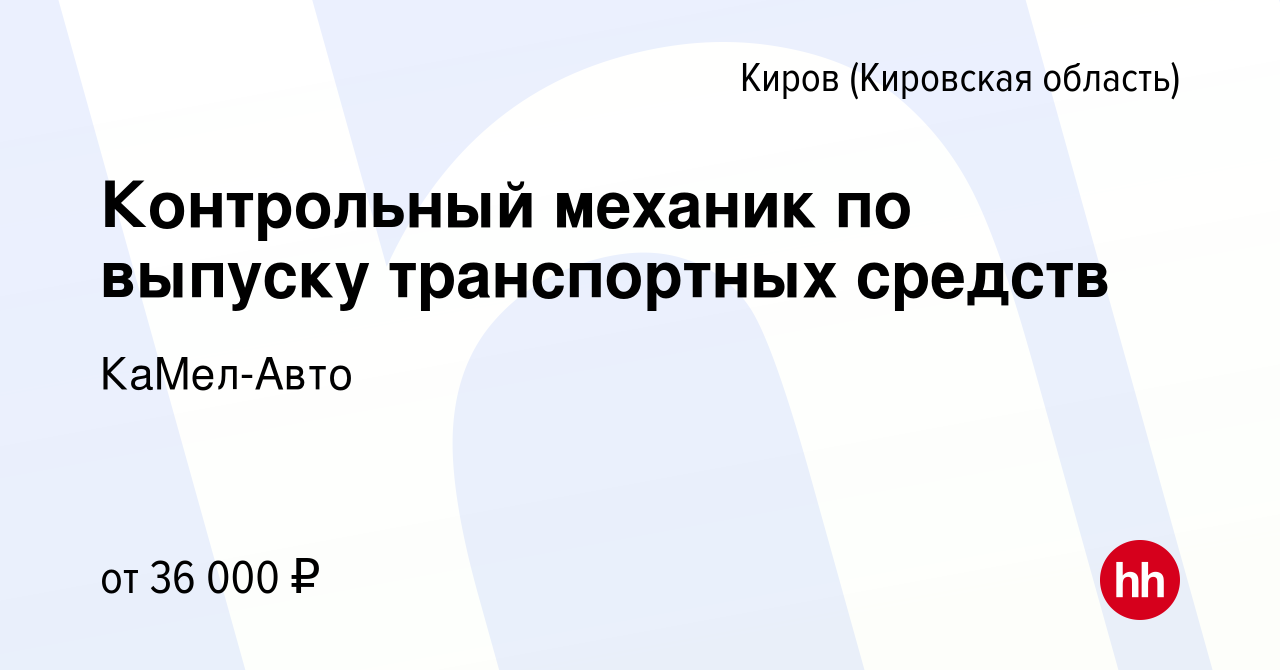 Киров (Кировская область)

Контрольный механик по выпуску транспортных средств

КаМел-Авто

от 36 000 ₽

hh